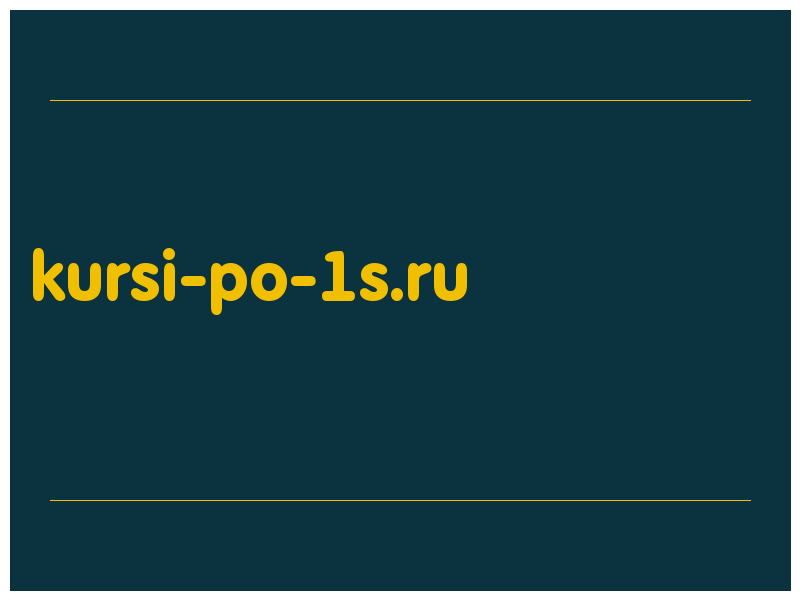 kursi-po-1s.ru